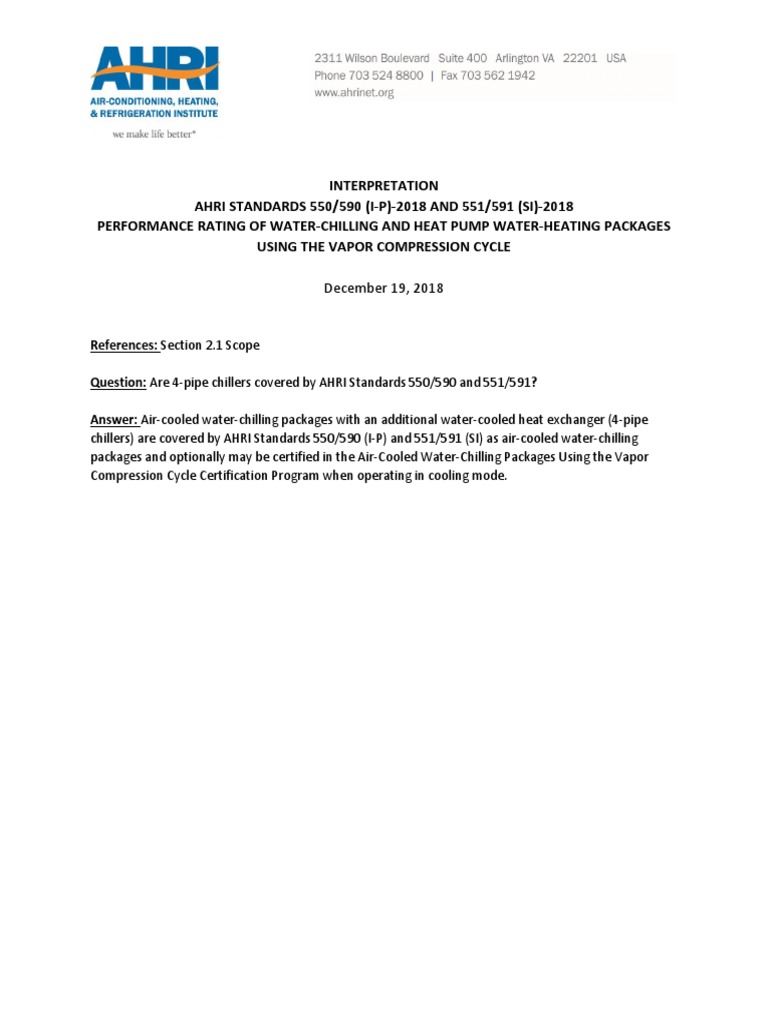 AHRI
AIR-CONDITIONING, HEATING, & REFRIGERATION INSTITUTE
we make life better*

2311 Wilson Boulevard Suite 400 Arlington VA 22201 USA
Phone 703 524 8800 | Fax 703 562 1942
www.ahrinet.org

INTERPRETATION
AHRI STANDARDS 550/590 (I-P)-2018 AND 551/591 (SI)-2018
PERFORMANCE RATING OF WATER-CHILLING AND HEAT PUMP WATER-HEATING PACKAGES USING THE VAPOR COMPRESSION CYCLE

December 19, 2018

References: Section 2.1 Scope

Question: Are 4-pipe chillers covered by AHRI Standards 550/590 and 551/591?

Answer: Air-cooled water-chilling packages with an additional water-cooled heat exchanger (4-pipe chillers) are covered by AHRI Standards 550/590 (I-P) and 551/591 (SI) as air-cooled water-chilling packages and optionally may be certified in the Air-Cooled Water-Chilling Packages Using the Vapor Compression Cycle Certification Program when operating in cooling mode.